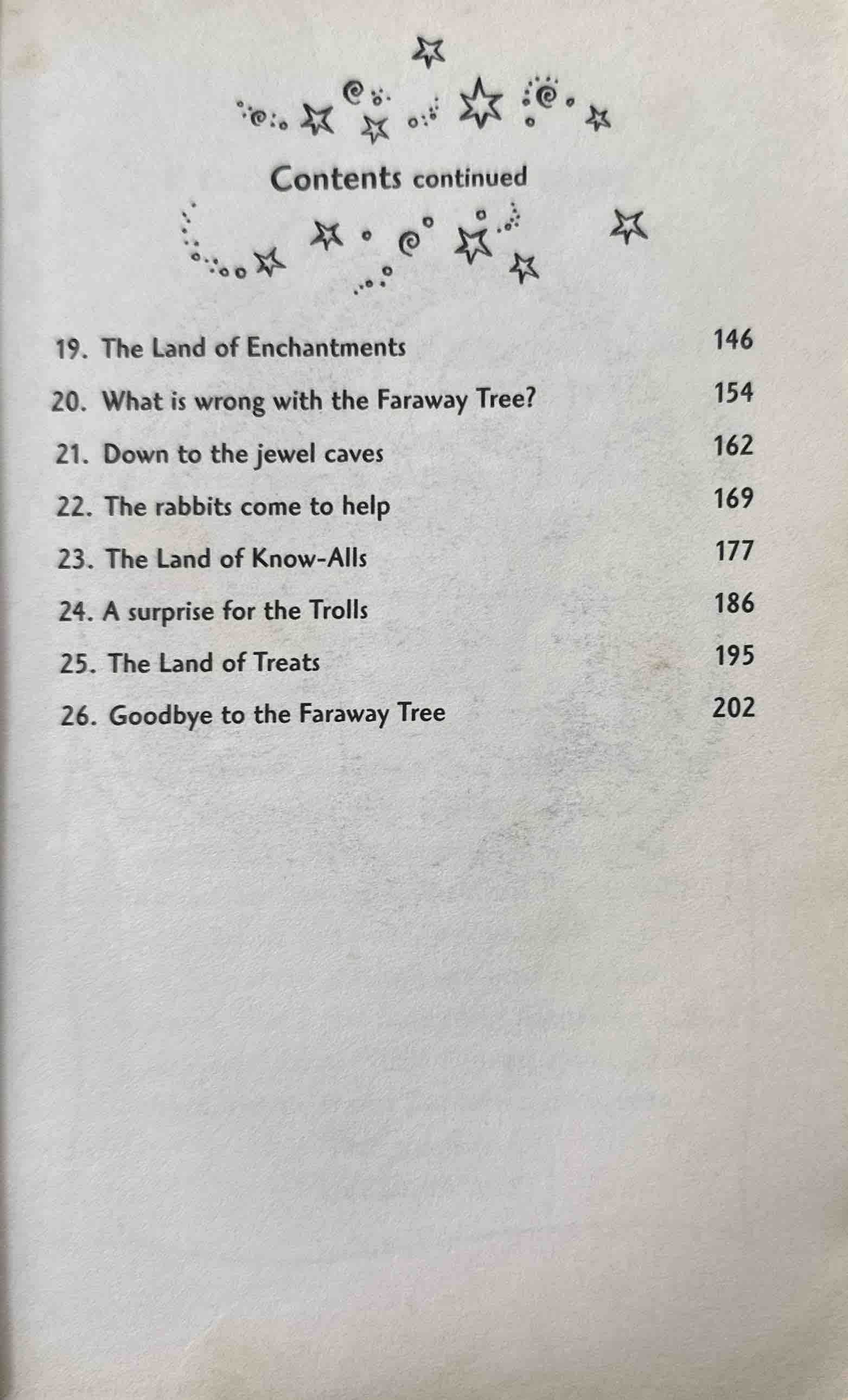 Contents continued

19. The Land of Enchantments 146

20. What is wrong with the Faraway Tree? 154

21. Down to the jewel caves 162

22. The rabbits come to help 169

23. The Land of Know-Alls 177

24. A surprise for the Trolls 186

25. The Land of Treats 195

26. Goodbye to the Faraway Tree 202